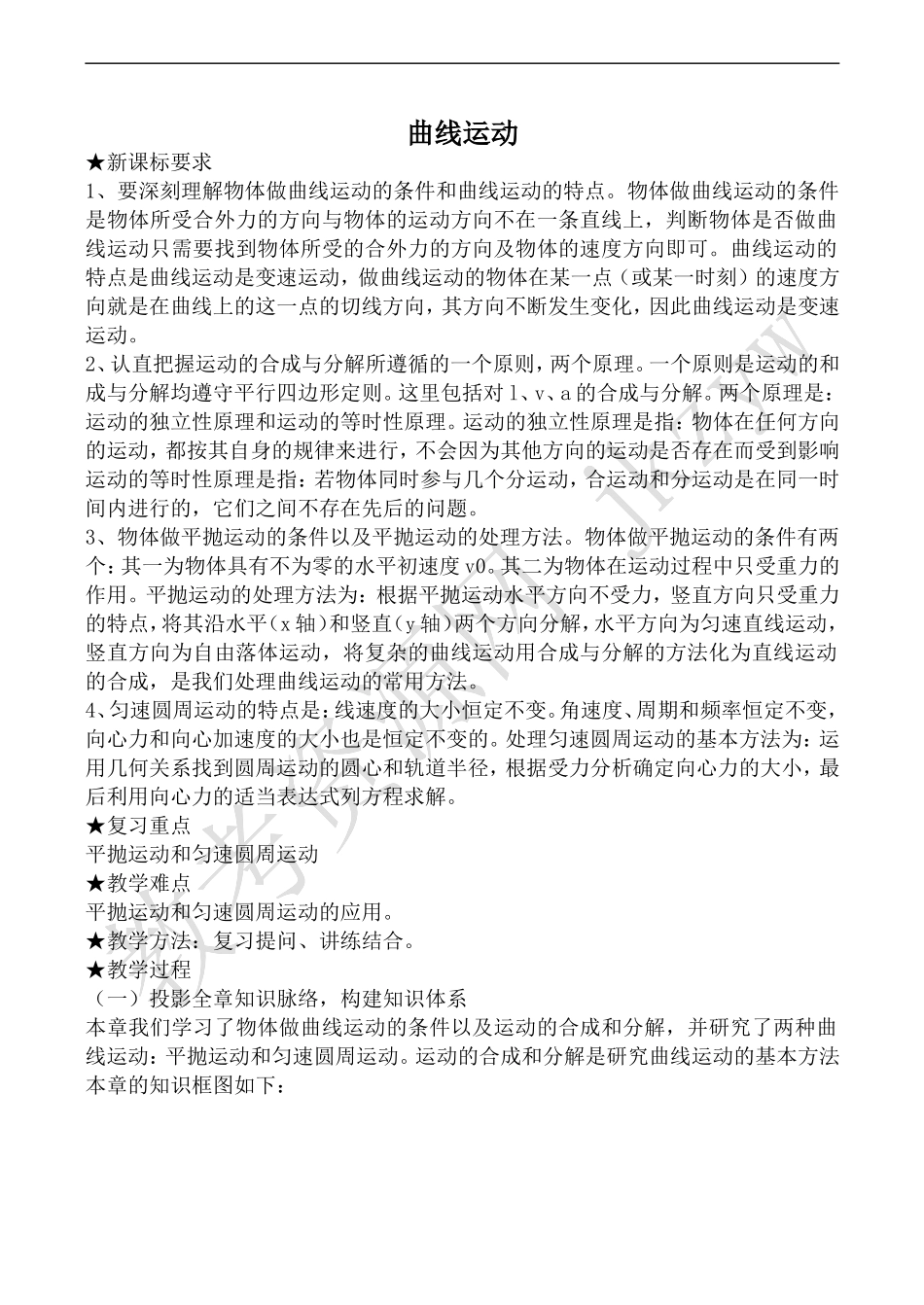 曲线运动

★新课标要求

1、要深刻理解物体做曲线运动的条件和曲线运动的特点。物体做曲线运动的条件是物体所受合外力的方向与物体的运动方向不在一条直线上，判断物体是否做曲线运动只需要找到物体所受的合外力的方向及物体的速度方向即可。曲线运动的特点是曲线运动是变速运动，做曲线运动的物体在某一点（或某一时刻）的速度方向就是在曲线上的这一点的切线方向，其方向不断发生变化，因此曲线运动是变速运动。

2、认直把握运动的合成与分解所遵循的一个原则，两个原理。一个原则是运动的和成与分解均遵守平行四边形定则。这里包括对 l、v、a 的合成与分解。两个原理是：运动的独立性原理和运动的等时性原理。运动的独立性原理是指：物体在任何方向的运动，都按其自身的规律来进行，不会因为其他方向的运动是否存在而受到影响运动的等时性原理是指：若物体同时参与几个分运动，合运动和分运动是在同一时间内进行的，它们之间不存在先后的问题。

3、物体做平抛运动的条件以及平抛运动的处理方法。物体做平抛运动的条件有两个：其一为物体具有不为零的水平初速度 v0。其二为物体在运动过程中只受重力的作用。平抛运动的处理方法为：根据平抛运动水平方向不受力，竖直方向只受重力的特点，将其沿水平（x 轴）和竖直（y 轴）两个方向分解，水平方向为匀速直线运动，竖直方向为自由落体运动，将复杂的曲线运动用合成与分解的方法化为直线运动的合成，是我们处理曲线运动的常用方法。

4、匀速圆周运动的特点是：线速度的大小恒定不变。角速度、周期和频率恒定不变，向心力和向心加速度的大小也是恒定不变的。处理匀速圆周运动的基本方法为：运用几何关系找到圆周运动的圆心和轨道半径，根据受力分析确定向心力的大小，最后利用向心力的适当表达式列方程求解。

★复习重点

平抛运动和匀速圆周运动

★教学难点

平抛运动和匀速圆周运动的应用。

★教学方法：复习提问、讲练结合。

★教学过程

（一）投影全章知识脉络，构建知识体系

本章我们学习了物体做曲线运动的条件以及运动的合成和分解，并研究了两种曲线运动：平抛运动和匀速圆周运动。运动的合成和分解是研究曲线运动的基本方法本章的知识框图如下：